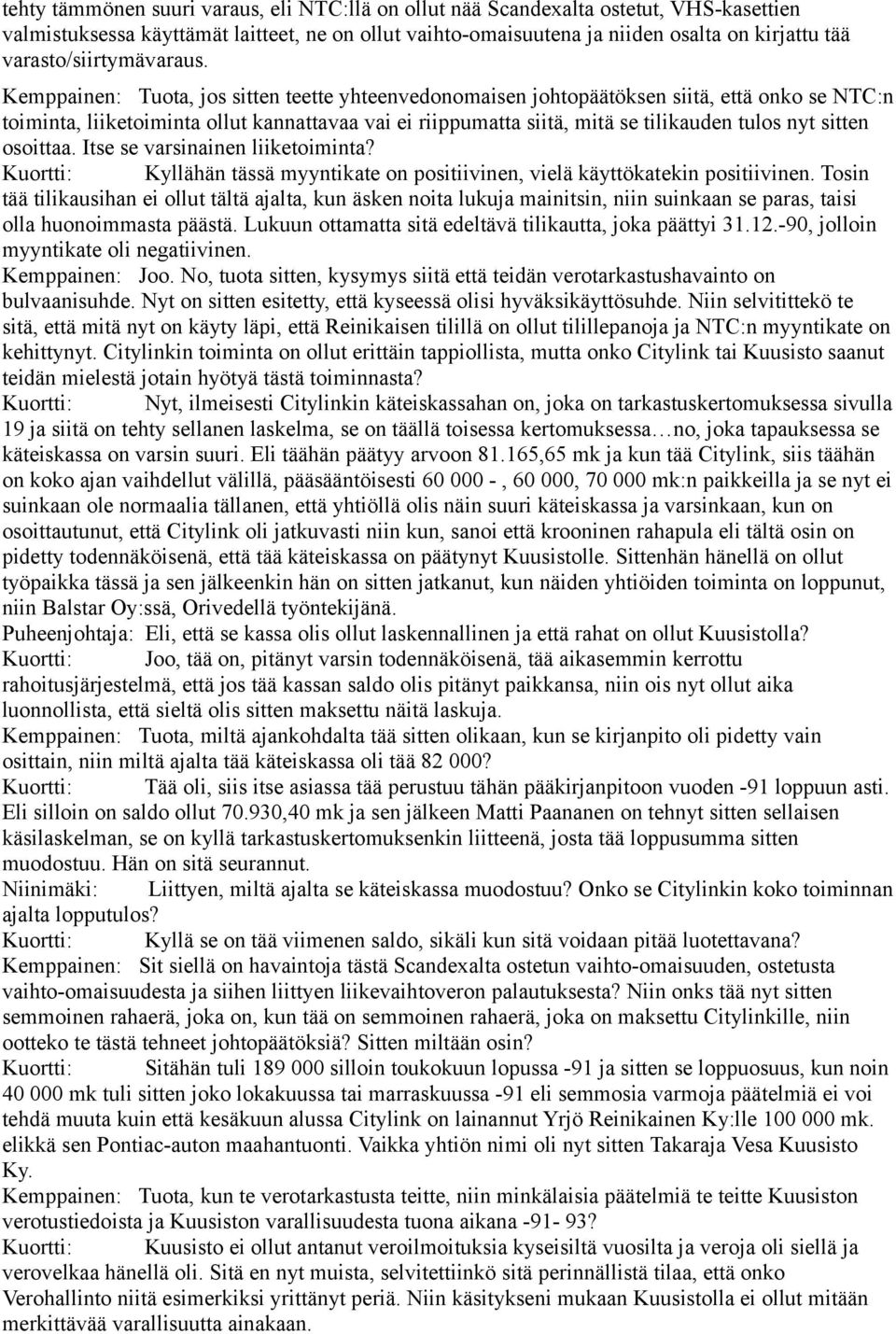 tehty tämmönen suuri varaus, eli NTC:llä on ollut nää Scandexalta ostetut, VHS-kasettien valmistuksessa käyttämät laitteet, ne on ollut vaihto-omaisuutena ja niiden osalta on kirjattu tää varasto/siirtymävaraus.

Kemppainen: Tuota, jos sitten teette yhteenvedonomaisen johtopäätöksen siitä, että onko se NTC:n toiminta, liiketoiminta ollut kannattavaa vai ei riippumatta siitä, mitä se tilikauden tulos nyt sitten osoittaa. Itse se varsinainen liiketoiminta?

Kuortti: Kyllähän tässä myyntikate on positiivinen, vielä käyttökatekin positiivinen. Tosin tää tilikausihan ei ollut tältä ajalta, kun äsken noita lukuja mainitsin, niin suinkaan se paras, taisi olla huonoimmasta päästä. Lukuun ottamatta sitä edeltävä tilikautta, joka päättyi 31.12.-90, jolloin myyntikate oli negatiivinen.

Kemppainen: Joo. No, tuota sitten, kysymys siitä että teidän verotarkastushavainto on bulvaanisuhde. Nyt on sitten esitetty, että kyseessä olisi hyväksikäyttösuhde. Niin selvitittekö te sitä, että mitä nyt on käyty läpi, että Reinikaisen tilillä on ollut tilillepanoja ja NTC:n myyntikate on kehittynyt. Citylinkin toiminta on ollut erittäin tappiollista, mutta onko Citylink tai Kuusisto saanut teidän mielestä jotain hyötyä tästä toiminnasta?

Kuortti: Nyt, ilmeisesti Citylinkin käteiskassahan on, joka on tarkastuskertomuksessa sivulla 19 ja siitä on tehty sellanen laskelma, se on täällä toisessa kertomuksessa…no, joka tapauksessa se käteiskassa on varsin suuri. Eli täähän päätyy arvoon 81.165,65 mk ja kun tää Citylink, siis täähän on koko ajan vaihdellut välillä, pääsääntöisesti 60 000 - , 60 000, 70 000 mk:n paikkeilla ja se nyt ei suinkaan ole normaalia tällanen, että yhtiöllä olis näin suuri käteiskassa ja varsinkaan, kun on osoittautunut, että Citylink oli jatkuvasti niin kun, sanoi että krooninen rahapula eli tältä osin on pidetty todennäköisenä, että tää käteiskassa on päätynyt Kuusistolle. Sittenhän hänellä on ollut työpaikka tässä ja sen jälkeenkin hän on sitten jatkanut, kun näiden yhtiöiden toiminta on loppunut, niin Balstar Oy:ssä, Orivedellä työntekijänä.

Puheenjohtaja: Eli, että se kassa olis ollut laskennallinen ja että rahat on ollut Kuusistolla?

Kuortti: Joo, tää on, pitänyt varsin todennäköisenä, tää aikasemmin kerrottu rahoitusjärjestelmä, että jos tää kassan saldo olis pitänyt paikkansa, niin ois nyt ollut aika luonnollista, että sieltä olis sitten maksettu näitä laskuja.

Kemppainen: Tuota, miltä ajankohdalta tää sitten olikaan, kun se kirjanpito oli pidetty vain osittain, niin miltä ajalta tää käteiskassa oli tää 82 000?

Kuortti: Tää oli, siis itse asiassa tää perustuu tähän pääkirjanpitoon vuoden -91 loppuun asti. Eli silloin on saldo ollut 70.930,40 mk ja sen jälkeen Matti Paananen on tehnyt sitten sellaisen käsilaskelman, se on kyllä tarkastuskertomuksenkin liitteenä, josta tää loppusumma sitten muodostuu. Hän on sitä seurannut.

Niinimäki: Liittyen, miltä ajalta se käteiskassa muodostuu? Onko se Citylinkin koko toiminnan ajalta lopputulos?

Kuortti: Kyllä se on tää viimenen saldo, sikäli kun sitä voidaan pitää luotettavana?

Kemppainen: Sit siellä on havaintoja tästä Scandexalta ostetun vaihto-omaisuuden, ostetusta vaihto-omaisuudesta ja siihen liittyen liikevaihtoveron palautuksesta? Niin onks tää nyt sitten semmoinen rahaerä, joka on, kun tää on semmoinen rahaerä, joka on maksettu Citylinkille, niin ootteko te tästä tehneet johtopäätöksiä? Sitten miltään osin?

Kuortti: Sitähän tuli 189 000 silloin toukokuun lopussa -91 ja sitten se loppuosuus, kun noin 40 000 mk tuli sitten joko lokakuussa tai marraskuussa -91 eli semmosia varmoja päätelmiä ei voi tehdä muuta kuin että kesäkuun alussa Citylink on lainannut Yrjö Reinikainen Ky:lle 100 000 mk. elikkä sen Pontiac-auton maahantuonti. Vaikka yhtiön nimi oli nyt sitten Takaraja Vesa Kuusisto Ky.

Kemppainen: Tuota, kun te verotarkastusta teitte, niin minkälaisia päätelmiä te teitte Kuusiston verotustiedoista ja Kuusiston varallisuudesta tuona aikana -91- 93?

Kuortti: Kuusisto ei ollut antanut veroilmoituksia kyseisiltä vuosilta ja veroja oli siellä ja verovelkaa hänellä oli. Sitä en nyt muista, selvitettiinkö sitä perinnällistä tilaa, että onko Verohallinto niitä esimerkiksi yrittänyt periä. Niin käsitykseni mukaan Kuusistolla ei ollut mitään merkittävää varallisuutta ainakaan.